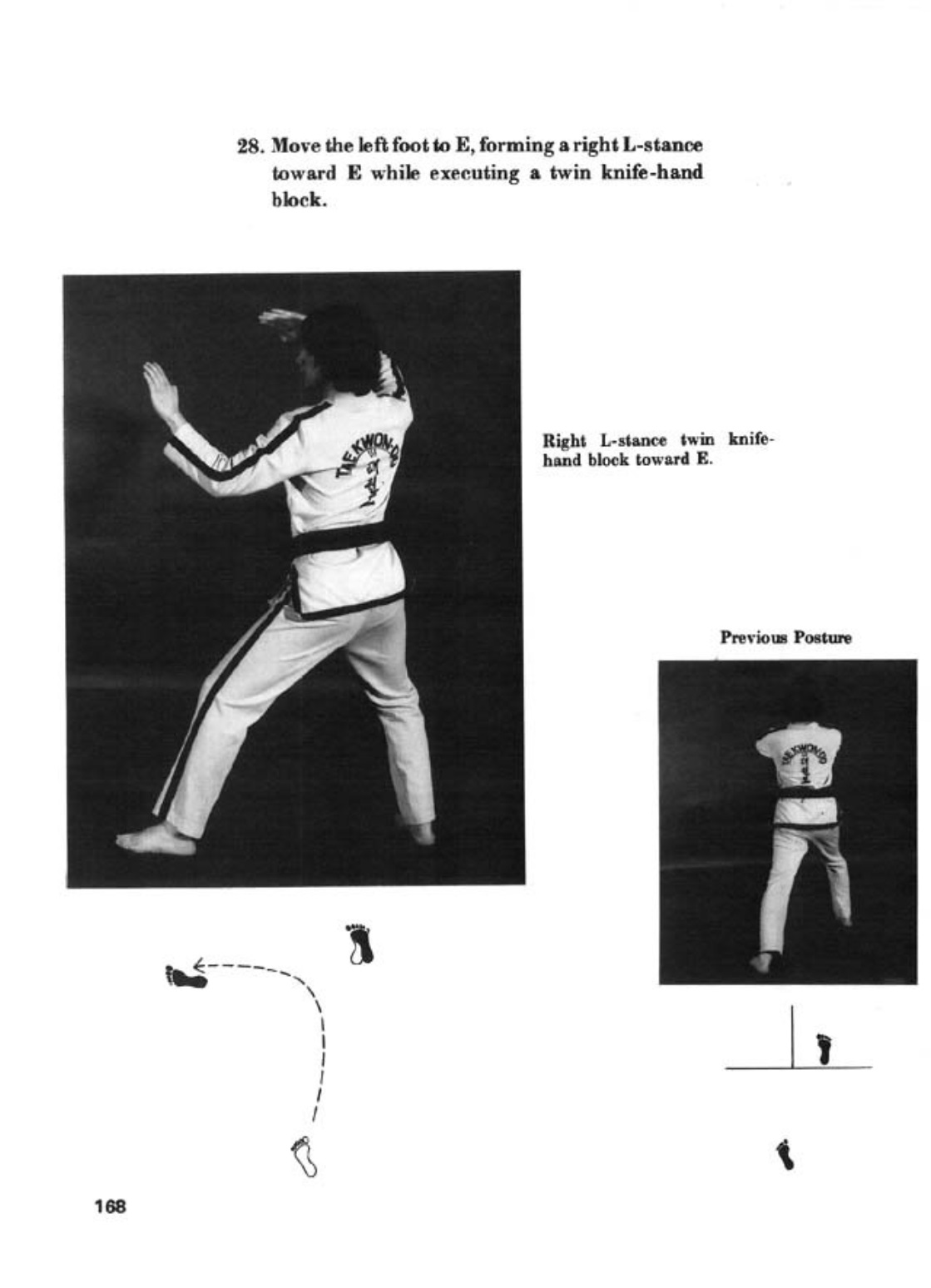 28. Move the left foot to E, forming a right L-stance toward E while executing a twin knife-hand block.

TAEKWON-DO

Right L-stance twin knife-hand block toward E.

Previous Posture

TAEKWON-DO

168